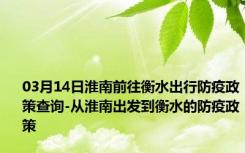 03月14日淮南前往衡水出行防疫政策查询-从淮南出发到衡水的防疫政策